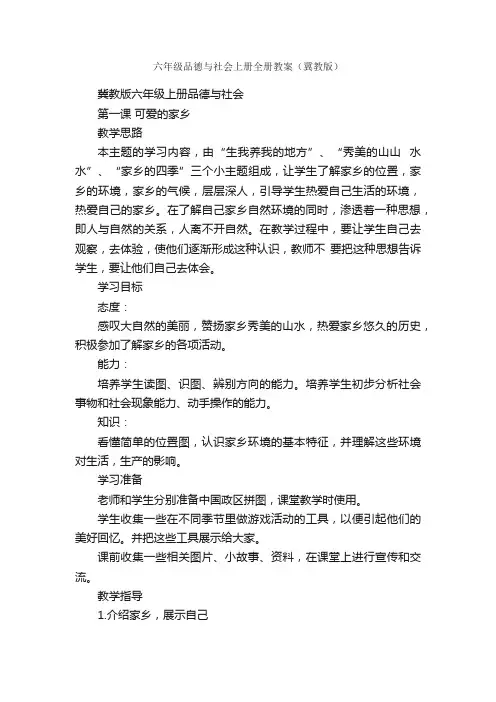 六年级品德与社会上册全册教案（冀教版）

冀教版六年级上册品德与社会

第一课 可爱的家乡

教学思路

本主题的学习内容，由“生我养我的地方”、“秀美的山山 水水”、“家乡的四季”三个小主题组成，让学生了解家乡的位置，家乡的环境，家乡的气候，层层深人，引导学生热爱自己生活的环境，热爱自己的家乡。在了解自己家乡自然环境的同时，渗透着一种思想，即人与自然的关系，人离不开自然。在教学过程中，要让学生自己去观察，去体验，使他们逐渐形成这种认识，教师不 要把这种思想告诉学生，要让他们自己去体会。

学习目标

态度：

感叹大自然的美丽，赞扬家乡秀美的山水，热爱家乡悠久的历史，积极参加了解家乡的各项活动。

能力：

培养学生读图、识图、辨别方向的能力。培养学生初步分析社会事物和社会现象能力、动手操作的能力。

知识：

看懂简单的位置图，认识家乡环境的基本特征，并理解这些环境对生活，生产的影响。

学习准备

老师和学生分别准备中国政区拼图，课堂教学时使用。

学生收集一些在不同季节里做游戏活动的工具，以便引起他们的美好回忆。并把这些工具展示给大家。

课前收集一些相关图片、小故事、资料，在课堂上进行宣传和交流。

教学指导

1.介绍家乡，展示自己